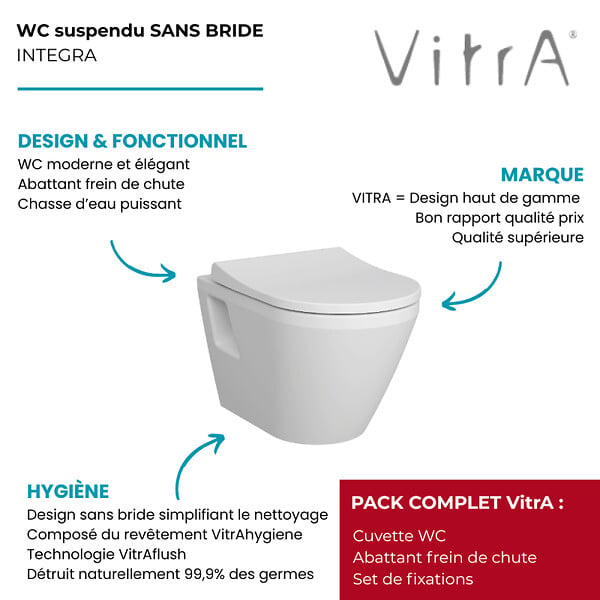 WC suspendu SANS BRIDE
INTEGRA

VitrA®

DESIGN & FONCTIONNEL
WC moderne et élégant
Abattant frein de chute
Chasse d'eau puissant

MARQUE
VITRA = Design haut de gamme
Bon rapport qualité prix
Qualité supérieure

HYGIÈNE
Design sans bride simplifiant le nettoyage
Composé du revêtement VitrAhygiene
Technologie VitrAflush
Détruit naturellement 99,9% des germes

PACK COMPLET VitrA :
Cuvette WC
Abattant frein de chute
Set de fixations